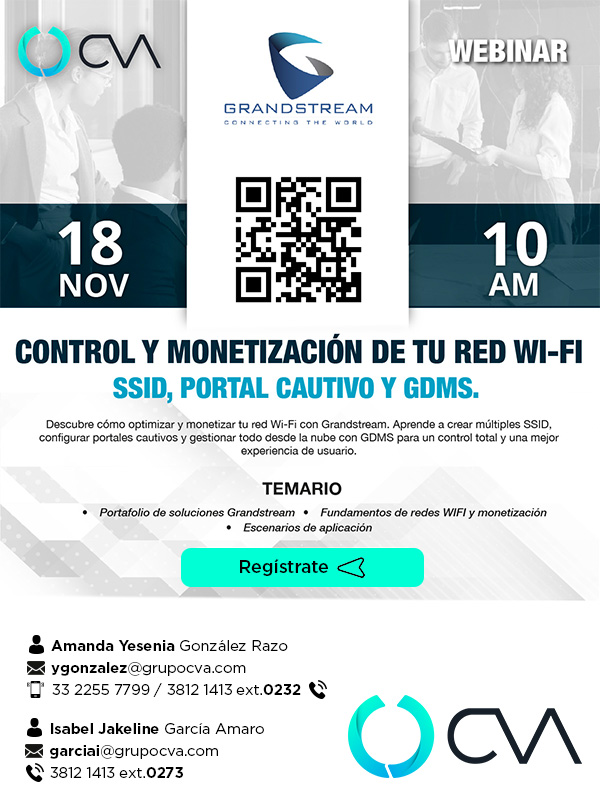 CVA

GRANDSTREAM
CONNECTING THE WORLD

WEBINAR

18
NOV

10
AM

CONTROL Y MONETIZACIÓN DE TU RED WI-FI
SSID, PORTAL CAUTIVO Y GDMS.

Descubre cómo optimizar y monetizar tu red Wi-Fi con Grandstream. Aprende a crear múltiples SSID, configurar portales cautivos y gestionar todo desde la nube con GDMS para un control total y una mejor experiencia de usuario.

TEMARIO

• Portafolio de soluciones Grandstream • Fundamentos de redes WIFI y monetización
• Escenarios de aplicación

Regístrate

Amanda Yesenia González Razo
ygonzalez@grupocva.com
33 2255 7799 / 3812 1413 ext.0232

Isabel Jakeline García Amaro
garciai@grupocva.com
3812 1413 ext.0273

CVA